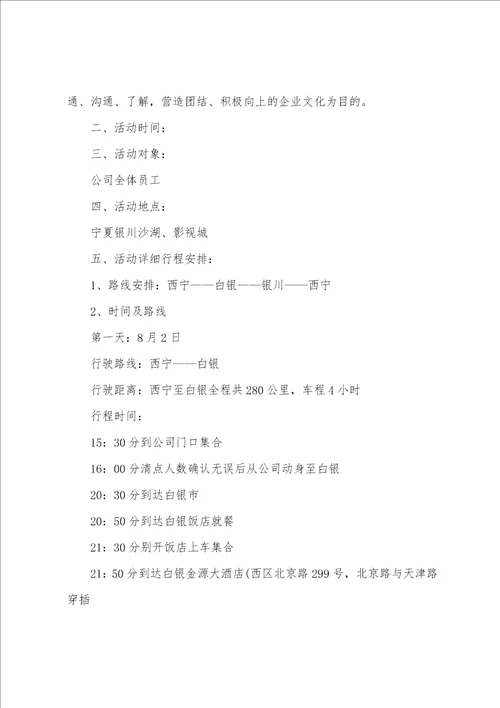 通、沟通、了解，营造团结、积极向上的企业文化为目的。

二、活动时间：

三、活动对象：

公司全体员工

四、活动地点：

宁夏银川沙湖、影视城

五、活动详细行程安排：

1、路线安排：西宁——白银——银川——西宁

2、时间及路线

第一天：8月2日

行驶路线：西宁——白银

行驶距离：西宁至白银全程共280公里，车程4小时

行程时间：

15：30分到公司门口集合

16：00分清点人数确认无误后从公司动身至白银

20：30分到达白银市

20：50分到达白银饭店就餐

21：30分别开饭店上车集合

21：50分到达白银金源大酒店(西区北京路299号，北京路与天津路穿插